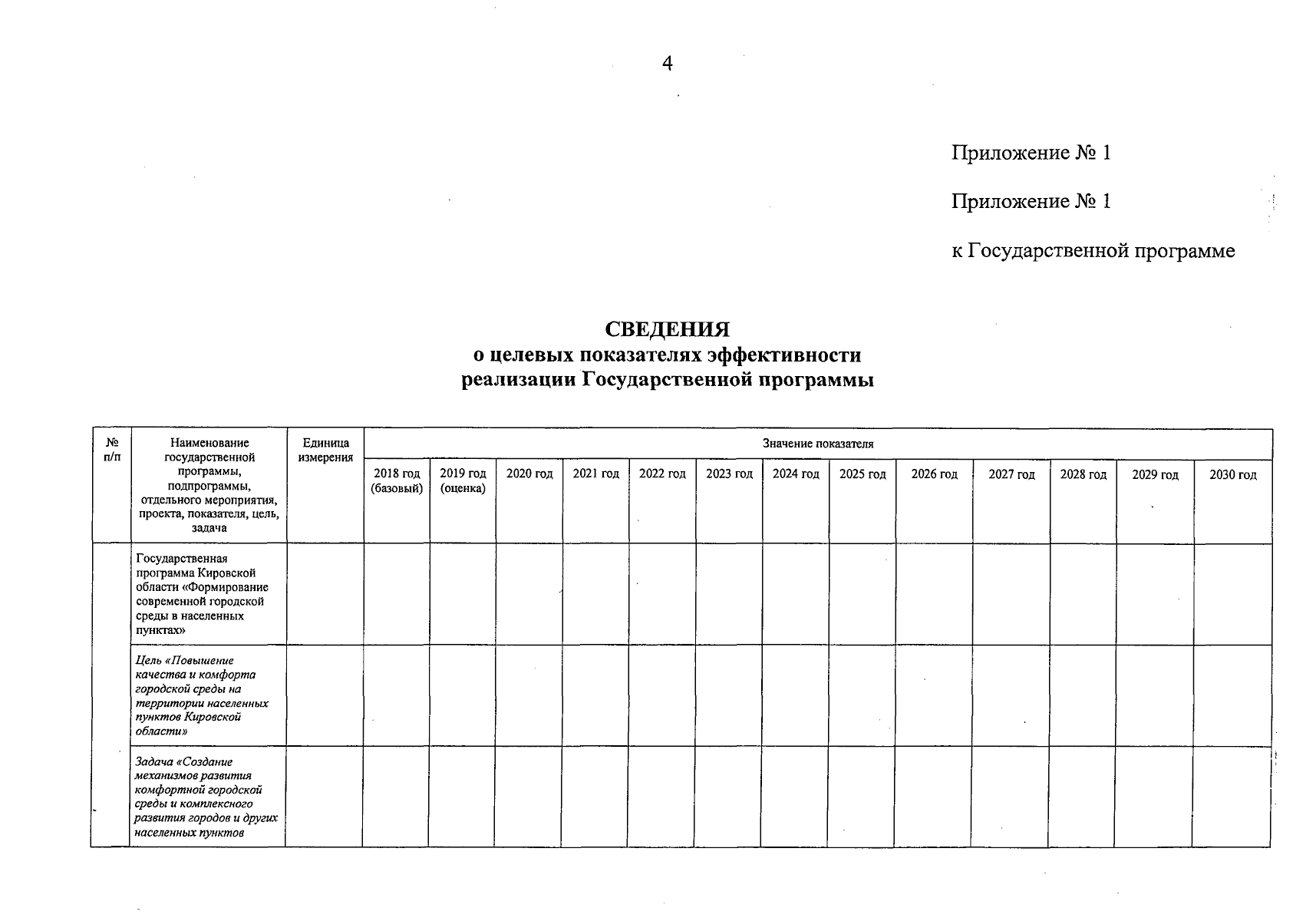 4

Приложение № 1

Приложение № 1

к Государственной программе

СВЕДЕНИЯ
о целевых показателях эффективности
реализации Государственной программы

| № п/п | Наименование государственной программы, подпрограммы, отдельного мероприятия, проекта, показателя, цель, задача | Единица измерения | Значение показателя | | | | | | | | | | | | |
|---|---|---|---|---|---|---|---|---|---|---|---|---|---|---|---|
| | | | 2018 год (базовый) | 2019 год (оценка) | 2020 год | 2021 год | 2022 год | 2023 год | 2024 год | 2025 год | 2026 год | 2027 год | 2028 год | 2029 год | 2030 год |
| | Государственная программа Кировской области «Формирование современной городской среды в населенных пунктах» | | | | | | | | | | | | | | |
| | Цель «Повышение качества и комфорта городской среды на территории населенных пунктов Кировской области» | | | | | | | | | | | | | | |
| | Задача «Создание механизмов развития комфортной городской среды и комплексного развития городов и других населенных пунктов | | | | | | | | | | | | | | |